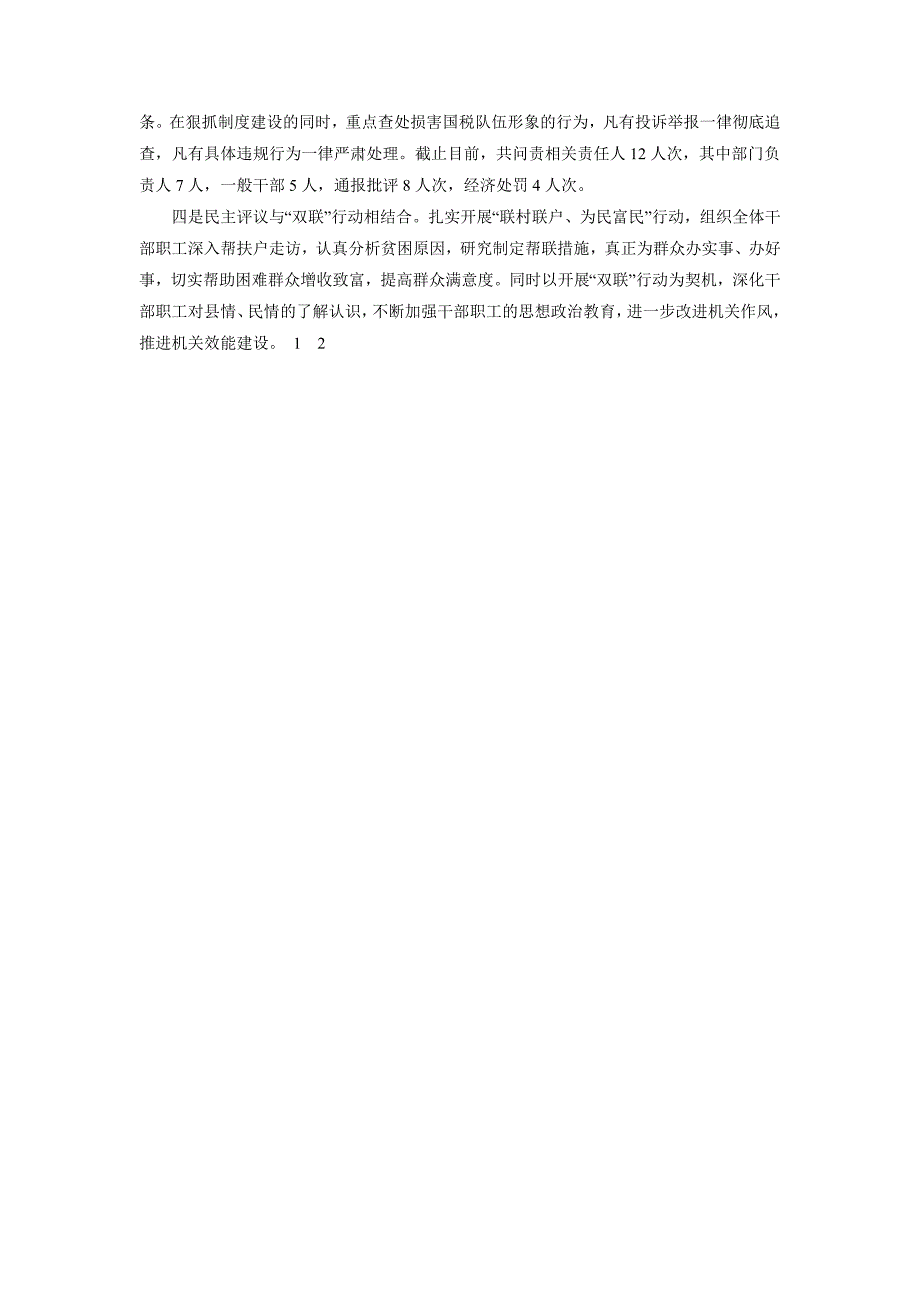 条。在狠抓制度建设的同时，重点查处损害国税队伍形象的行为，凡有投诉举报一律彻底追查，凡有具体违规行为一律严肃处理。截止目前，共问责相关责任人 12 人次，其中部门负责人 7 人，一般干部 5 人，通报批评 8 人次，经济处罚 4 人次。

四是民主评议与“双联”行动相结合。扎实开展“联村联户、为民富民”行动，组织全体干部职工深入帮扶户走访，认真分析贫困原因，研究制定帮联措施，真正为群众办实事、办好事，切实帮助困难群众增收致富，提高群众满意度。同时以开展“双联”行动为契机，深化干部职工对县情、民情的了解认识，不断加强干部职工的思想政治教育，进一步改进机关作风，推进机关效能建设。 1 2